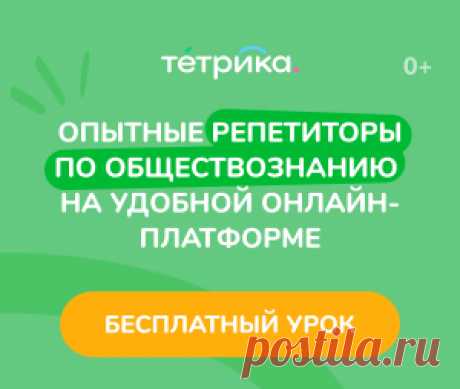 тетрика.

0+

ОПЫТНЫЕ РЕПЕТИТОРЫ ПО ОБЩЕСТВОЗНАНИЮ НА УДОБНОЙ ОНЛАЙН-ПЛАТФОРМЕ

БЕСПЛАТНЫЙ УРОК

postila.ru